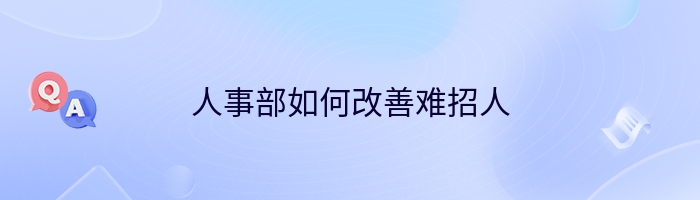 Q
A
人事部如何改善难招人